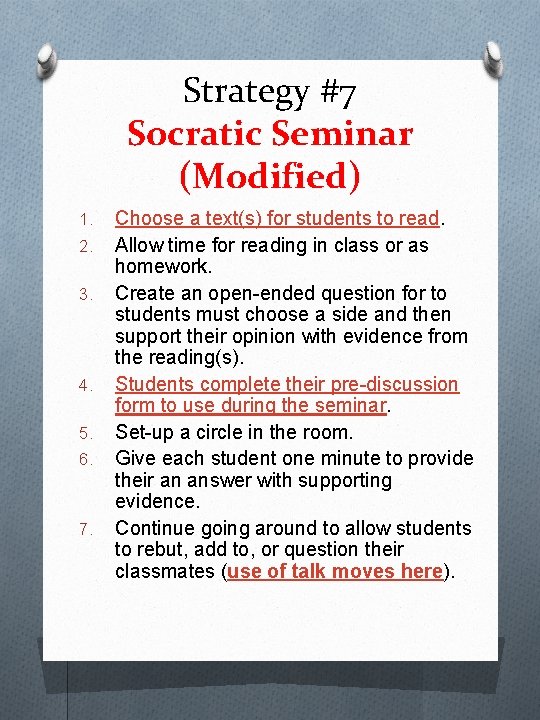 Strategy #7
Socratic Seminar (Modified)

1. Choose a text(s) for students to read.
2. Allow time for reading in class or as homework.
3. Create an open-ended question for to students must choose a side and then support their opinion with evidence from the reading(s).
4. Students complete their pre-discussion form to use during the seminar.
5. Set-up a circle in the room.
6. Give each student one minute to provide their an answer with supporting evidence.
7. Continue going around to allow students to rebut, add to, or question their classmates (use of talk moves here).